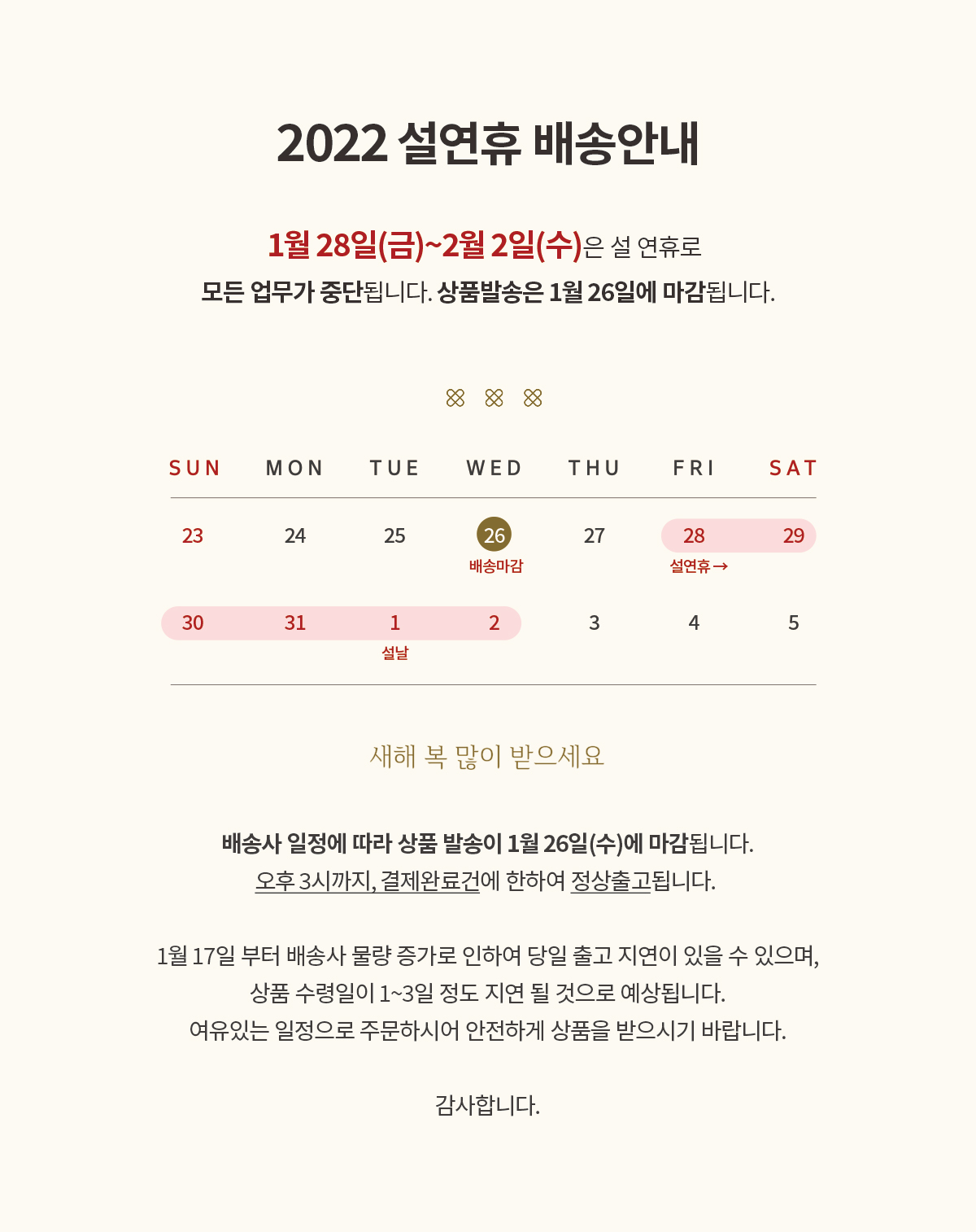 2022 설연휴 배송안내

1월 28일(금)~2월 2일(수)은 설 연휴로
모든 업무가 중단됩니다. 상품발송은 1월 26일에 마감됩니다.

| SUN | MON | TUE | WED | THU | FRI | SAT |
|---|---|---|---|---|---|---|
| 23 | 24 | 25 | 26 배송마감 | 27 | 28 설연휴 → | 29 |
| 30 | 31 | 1 설날 | 2 | 3 | 4 | 5 |

새해 복 많이 받으세요

배송사 일정에 따라 상품 발송이 1월 26일(수)에 마감됩니다.
오후 3시까지, 결제완료건에 한하여 정상출고됩니다.

1월 17일 부터 배송사 물량 증가로 인하여 당일 출고 지연이 있을 수 있으며,
상품 수령일이 1~3일 정도 지연 될 것으로 예상됩니다.
여유있는 일정으로 주문하시어 안전하게 상품을 받으시기 바랍니다.

감사합니다.